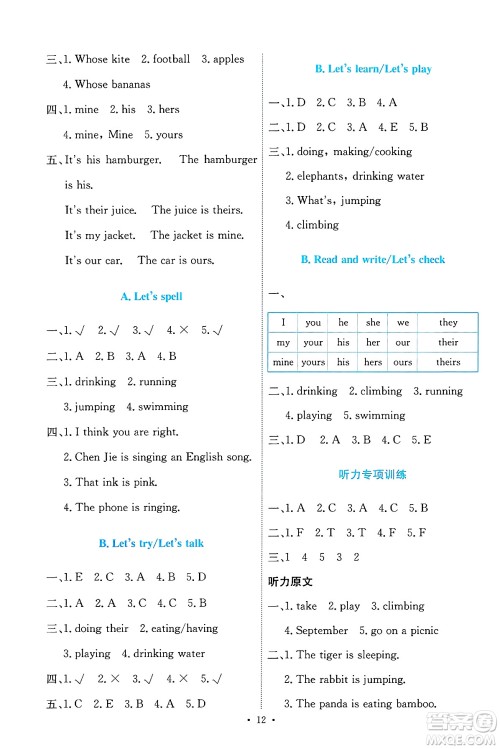 三、1. Whose kite 2. football 3. apples

4. Whose bananas

四、1. mine 2. his 3. hers

4. mine, Mine 5. yours

五、It's his hamburger. The hamburger is his.

It's their juice. The juice is theirs.

It's my jacket. The jacket is mine.

It's our car. The car is ours.

A. Let's spell

一、1. √ 2. √ 3. √ 4. × 5. √

二、1. A 2. B 3. A 4. B

三、1. drinking 2. running

3. jumping 4. swimming

四、1. I think you are right.

2. Chen Jie is singing an English song.

3. That ink is pink.

4. The phone is ringing.

B. Let's try/Let's talk

一、1. E 2. C 3. A 4. B 5. D

二、1. A 2. A 3. C 4. C 5. B

三、1. doing their 2. eating/having

3. playing 4. drinking water

四、1. √ 2. × 3. √ 4. × 5. √

五、1. C 2. E 3. B 4. A 5. D

B. Let's learn/Let's play

一、1. D 2. C 3. B 4. A

二、1. D 2. C 3. A 4. E 5. B

三、1. doing, making/cooking

2. elephants, drinking water

3. What's, jumping

4. climbing

B. Read and write/Let's check

一、

| I | you | he | she | we | they |
|---|---|---|---|---|---|
| my | your | his | her | our | their |
| mine | yours | his | hers | ours | theirs |

二、1. drinking 2. climbing 3. running

4. playing 5. swimming

三、1. D 2. A 3. B 4. C 5. E

听力专项训练

一、1. A 2. C 3. A 4. C 5. B

二、1. F 2. T 3. T 4. F 5. F

三、1 4 5 3 2

听力原文

一、1. take 2. play 3. climbing

4. September 5. go on a picnic

二、1. The tiger is sleeping.

2. The rabbit is jumping.

3. The panda is eating bamboo.

· 12 ·

答案圈 MXQE.COM